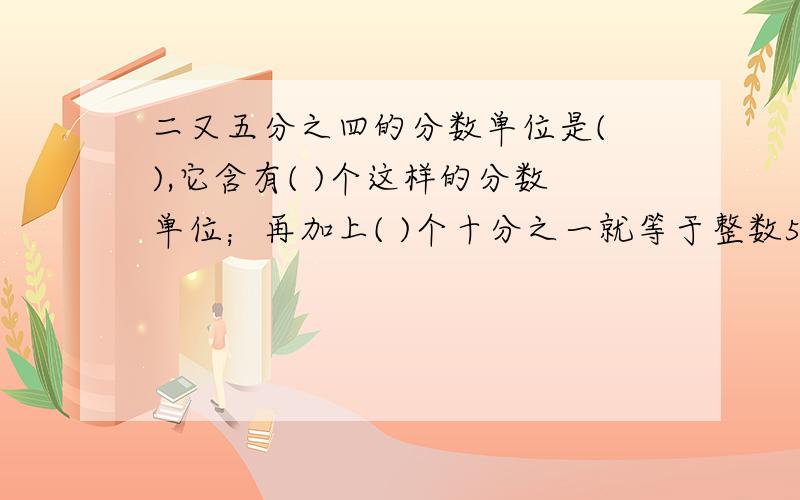 二又五分之四的分数单位是( ),它含有( )个这样的分数单位；再加上( )个十分之一就等于整数5